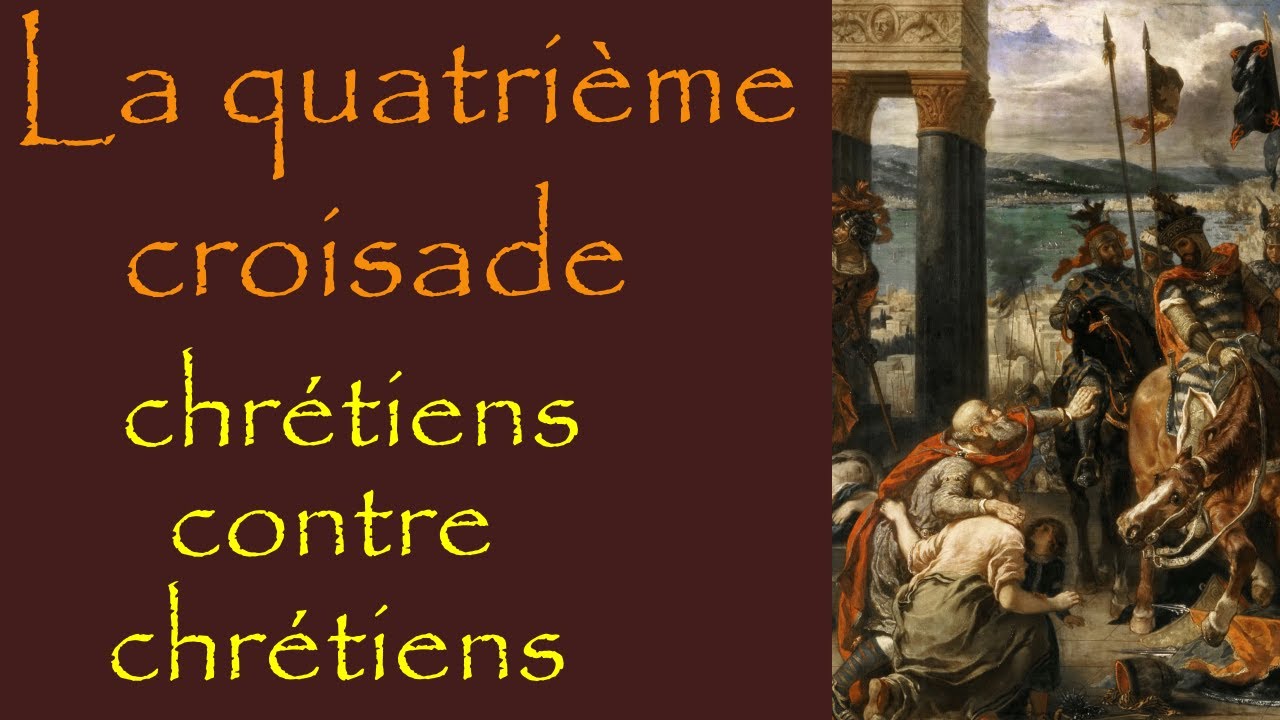 La quatrième croisade

chrétiens contre chrétiens